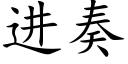 进奏